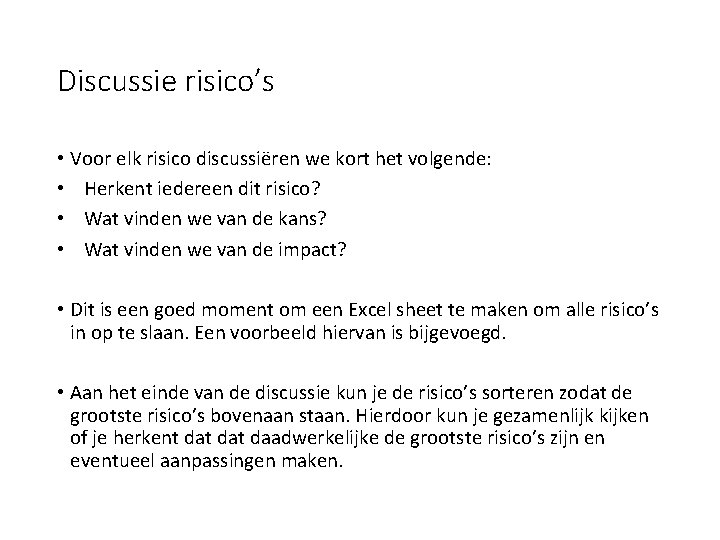 Discussie risico’s

• Voor elk risico discussiëren we kort het volgende:
• Herkent iedereen dit risico?
• Wat vinden we van de kans?
• Wat vinden we van de impact?

• Dit is een goed moment om een Excel sheet te maken om alle risico’s in op te slaan. Een voorbeeld hiervan is bijgevoegd.

• Aan het einde van de discussie kun je de risico’s sorteren zodat de grootste risico’s bovenaan staan. Hierdoor kun je gezamenlijk kijken of je herkent dat dat daadwerkelijke de grootste risico’s zijn en eventueel aanpassingen maken.